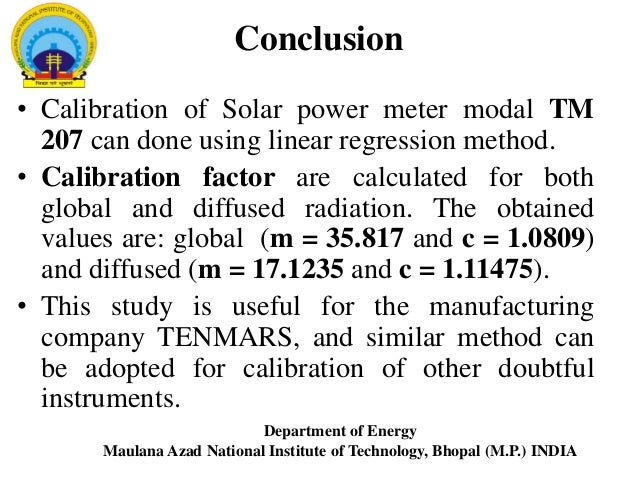 Conclusion

• Calibration of Solar power meter modal TM 207 can done using linear regression method.

• Calibration factor are calculated for both global and diffused radiation. The obtained values are: global (m = 35.817 and c = 1.0809) and diffused (m = 17.1235 and c = 1.11475).

• This study is useful for the manufacturing company TENMARS, and similar method can be adopted for calibration of other doubtful instruments.

Department of Energy
Maulana Azad National Institute of Technology, Bhopal (M.P.) INDIA